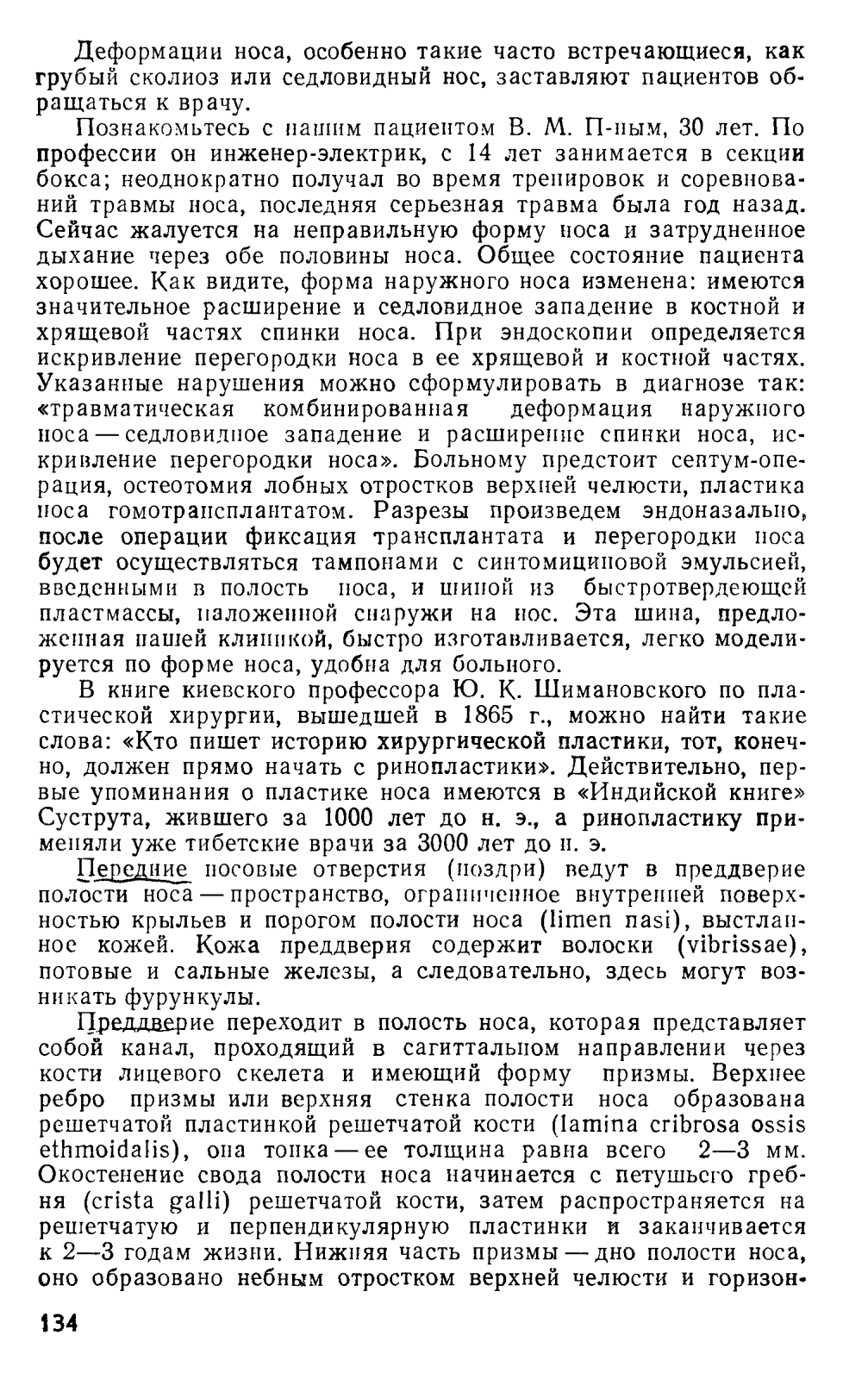 Деформации носа, особенно такие часто встречающиеся, как грубый сколиоз или седловидный нос, заставляют пациентов обращаться к врачу.

Познакомьтесь с нашим пациентом В. М. П-ным, 30 лет. По профессии он инженер-электрик, с 14 лет занимается в секции бокса; неоднократно получал во время тренировок и соревнований травмы носа, последняя серьезная травма была год назад. Сейчас жалуется на неправильную форму носа и затрудненное дыхание через обе половины носа. Общее состояние пациента хорошее. Как видите, форма наружного носа изменена: имеются значительное расширение и седловидное западение в костной и хрящевой частях спинки носа. При эндоскопии определяется искривление перегородки носа в ее хрящевой и костной частях. Указанные нарушения можно сформулировать в диагнозе так: «травматическая комбинированная деформация наружного носа — седловидное западение и расширение спинки носа, искривление перегородки носа». Больному предстоит септум-операция, остеотомия лобных отростков верхней челюсти, пластика носа гомотрансплантатом. Разрезы произведем эндоназально, после операции фиксация трансплантата и перегородки носа будет осуществляться тампонами с синтомициновой эмульсией, введенными в полость носа, и шиной из быстротвердеющей пластмассы, наложенной снаружи на нос. Эта шина, предложенная нашей клиникой, быстро изготавливается, легко моделируется по форме носа, удобна для больного.

В книге киевского профессора Ю. К. Шимановского по пластической хирургии, вышедшей в 1865 г., можно найти такие слова: «Кто пишет историю хирургической пластики, тот, конечно, должен прямо начать с ринопластики». Действительно, первые упоминания о пластике носа имеются в «Индийской книге» Суструта, жившего за 1000 лет до н. э., а ринопластику применяли уже тибетские врачи за 3000 лет до н. э.

Передние носовые отверстия (ноздри) ведут в преддверие полости носа — пространство, ограниченное внутренней поверхностью крыльев и порогом полости носа (limen nasi), выстланное кожей. Кожа преддверия содержит волоски (vibrissae), потовые и сальные железы, а следовательно, здесь могут возникать фурункулы.

Преддверие переходит в полость носа, которая представляет собой канал, проходящий в сагиттальном направлении через кости лицевого скелета и имеющий форму призмы. Верхнее ребро призмы или верхняя стенка полости носа образована решетчатой пластинкой решетчатой кости (lamina cribrosa ossis ethmoidalis), она тонка — ее толщина равна всего 2—3 мм. Окостенение свода полости носа начинается с петушьего гребня (crista galli) решетчатой кости, затем распространяется на решетчатую и перпендикулярную пластинки и заканчивается к 2—3 годам жизни. Нижняя часть призмы — дно полости носа, оно образовано небным отростком верхней челюсти и горизон-

134